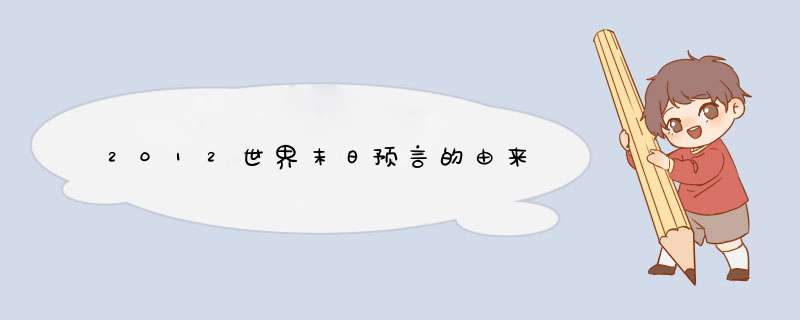 2012世界末日预言的由来